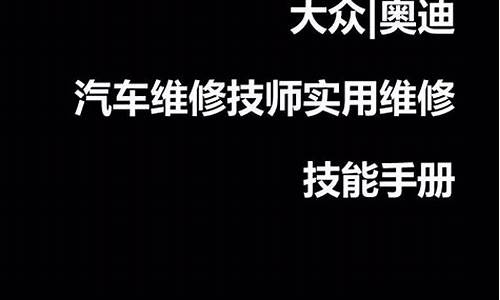 大众|奥迪

汽车维修技师实用维修

技能手册